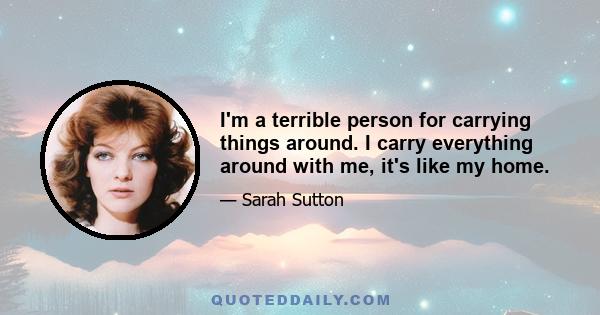 I'm a terrible person for carrying things around. I carry everything around with me, it's like my home.

— Sarah Sutton

QUOTEDDAILY.COM